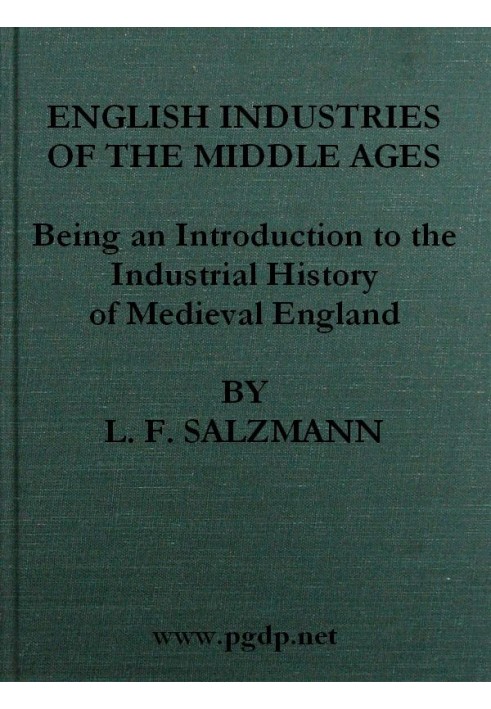 ENGLISH INDUSTRIES OF THE MIDDLE AGES

Being an Introduction to the Industrial History of Medieval England

BY
L. F. SALZMANN

www.pgdp.net